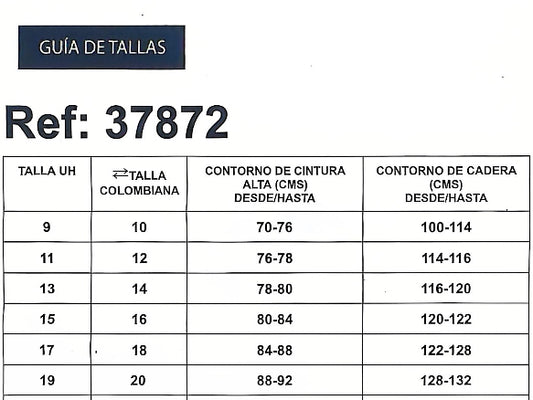 GUÍA DE TALLAS

Ref: 37872

| TALLA UH | ⇄TALLA COLOMBIANA | CONTORNO DE CINTURA ALTA (CMS) DESDE/HASTA | CONTORNO DE CADERA (CMS) DESDE/HASTA |
|---|---|---|---|
| 9 | 10 | 70-76 | 100-114 |
| 11 | 12 | 76-78 | 114-116 |
| 13 | 14 | 78-80 | 116-120 |
| 15 | 16 | 80-84 | 120-122 |
| 17 | 18 | 84-88 | 122-128 |
| 19 | 20 | 88-92 | 128-132 |